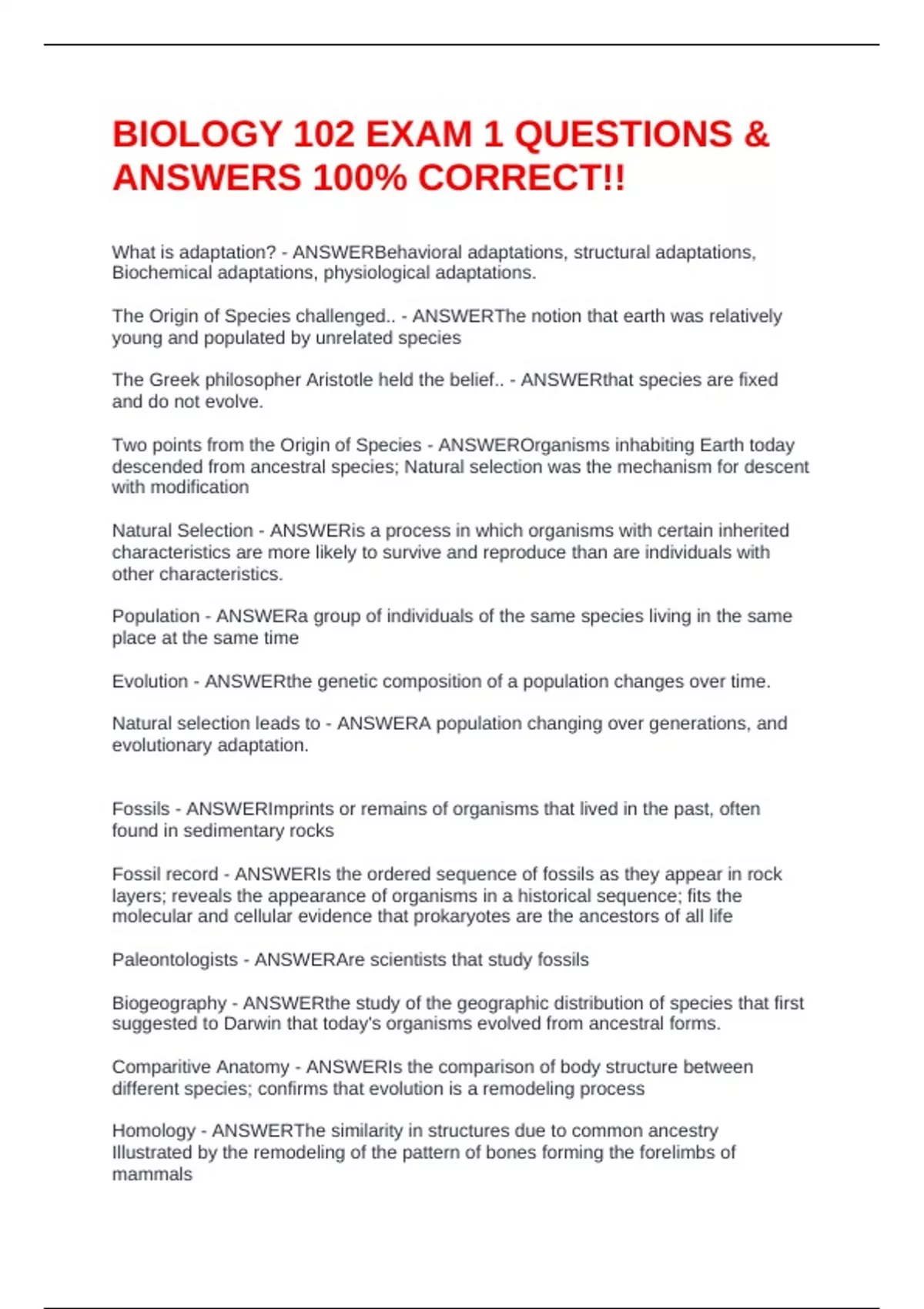 BIOLOGY 102 EXAM 1 QUESTIONS & ANSWERS 100% CORRECT!!

What is adaptation? - ANSWERBehavioral adaptations, structural adaptations, Biochemical adaptations, physiological adaptations.

The Origin of Species challenged.. - ANSWERThe notion that earth was relatively young and populated by unrelated species

The Greek philosopher Aristotle held the belief.. - ANSWERthat species are fixed and do not evolve.

Two points from the Origin of Species - ANSWEROrganisms inhabiting Earth today descended from ancestral species; Natural selection was the mechanism for descent with modification

Natural Selection - ANSWERis a process in which organisms with certain inherited characteristics are more likely to survive and reproduce than are individuals with other characteristics.

Population - ANSWERa group of individuals of the same species living in the same place at the same time

Evolution - ANSWERthe genetic composition of a population changes over time.

Natural selection leads to - ANSWERA population changing over generations, and evolutionary adaptation.

Fossils - ANSWERImprints or remains of organisms that lived in the past, often found in sedimentary rocks

Fossil record - ANSWERIs the ordered sequence of fossils as they appear in rock layers; reveals the appearance of organisms in a historical sequence; fits the molecular and cellular evidence that prokaryotes are the ancestors of all life

Paleontologists - ANSWERAre scientists that study fossils

Biogeography - ANSWERthe study of the geographic distribution of species that first suggested to Darwin that today's organisms evolved from ancestral forms.

Comparitive Anatomy - ANSWERIs the comparison of body structure between different species; confirms that evolution is a remodeling process

Homology - ANSWERThe similarity in structures due to common ancestry Illustrated by the remodeling of the pattern of bones forming the forelimbs of mammals